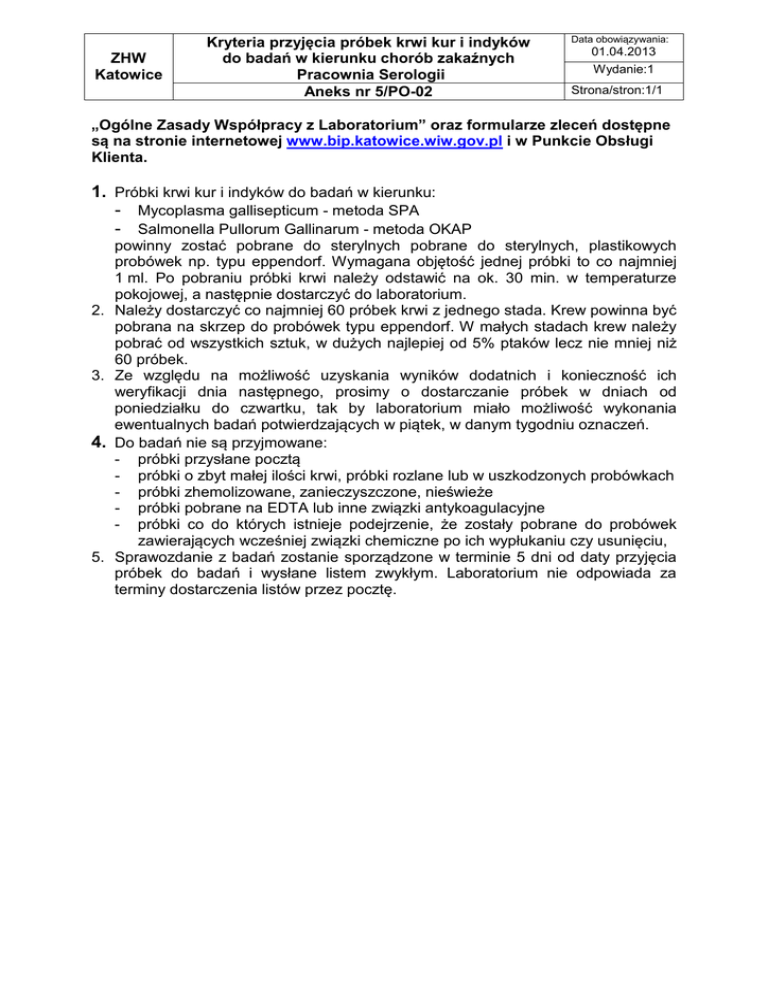 | ZHW Katowice | Kryteria przyjęcia próbek krwi kur i indyków do badań w kierunku chorób zakaźnych Pracownia Serologii Aneks nr 5/PO-02 | Data obowiązywania: 01.04.2013 |
|---|---|---|
| | | Wydanie:1 |
| | | Strona/stron:1/1 |

„Ogólne Zasady Współpracy z Laboratorium” oraz formularze zleceń dostępne są na stronie internetowej www.bip.katowice.wiw.gov.pl i w Punkcie Obsługi Klienta.

1. Próbki krwi kur i indyków do badań w kierunku:
- Mycoplasma gallisepticum - metoda SPA
- Salmonella Pullorum Gallinarum - metoda OKAP
powinny zostać pobrane do sterylnych pobrane do sterylnych, plastikowych probówek np. typu eppendorf. Wymagana objętość jednej próbki to co najmniej 1 ml. Po pobraniu próbki krwi należy odstawić na ok. 30 min. w temperaturze pokojowej, a następnie dostarczyć do laboratorium.
2. Należy dostarczyć co najmniej 60 próbek krwi z jednego stada. Krew powinna być pobrana na skrzep do probówek typu eppendorf. W małych stadach krew należy pobrać od wszystkich sztuk, w dużych najlepiej od 5% ptaków lecz nie mniej niż 60 próbek.
3. Ze względu na możliwość uzyskania wyników dodatnich i konieczność ich weryfikacji dnia następnego, prosimy o dostarczanie próbek w dniach od poniedziałku do czwartku, tak by laboratorium miało możliwość wykonania ewentualnych badań potwierdzających w piątek, w danym tygodniu oznaczeń.
4. Do badań nie są przyjmowane:
- próbki przysłane pocztą
- próbki o zbyt małej ilości krwi, próbki rozlane lub w uszkodzonych probówkach
- próbki zhemolizowane, zanieczyszczone, nieświeże
- próbki pobrane na EDTA lub inne związki antykoagulacyjne
- próbki co do których istnieje podejrzenie, że zostały pobrane do probówek zawierających wcześniej związki chemiczne po ich wypłukaniu czy usunięciu,
5. Sprawozdanie z badań zostanie sporządzone w terminie 5 dni od daty przyjęcia próbek do badań i wysłane listem zwykłym. Laboratorium nie odpowiada za terminy dostarczenia listów przez pocztę.